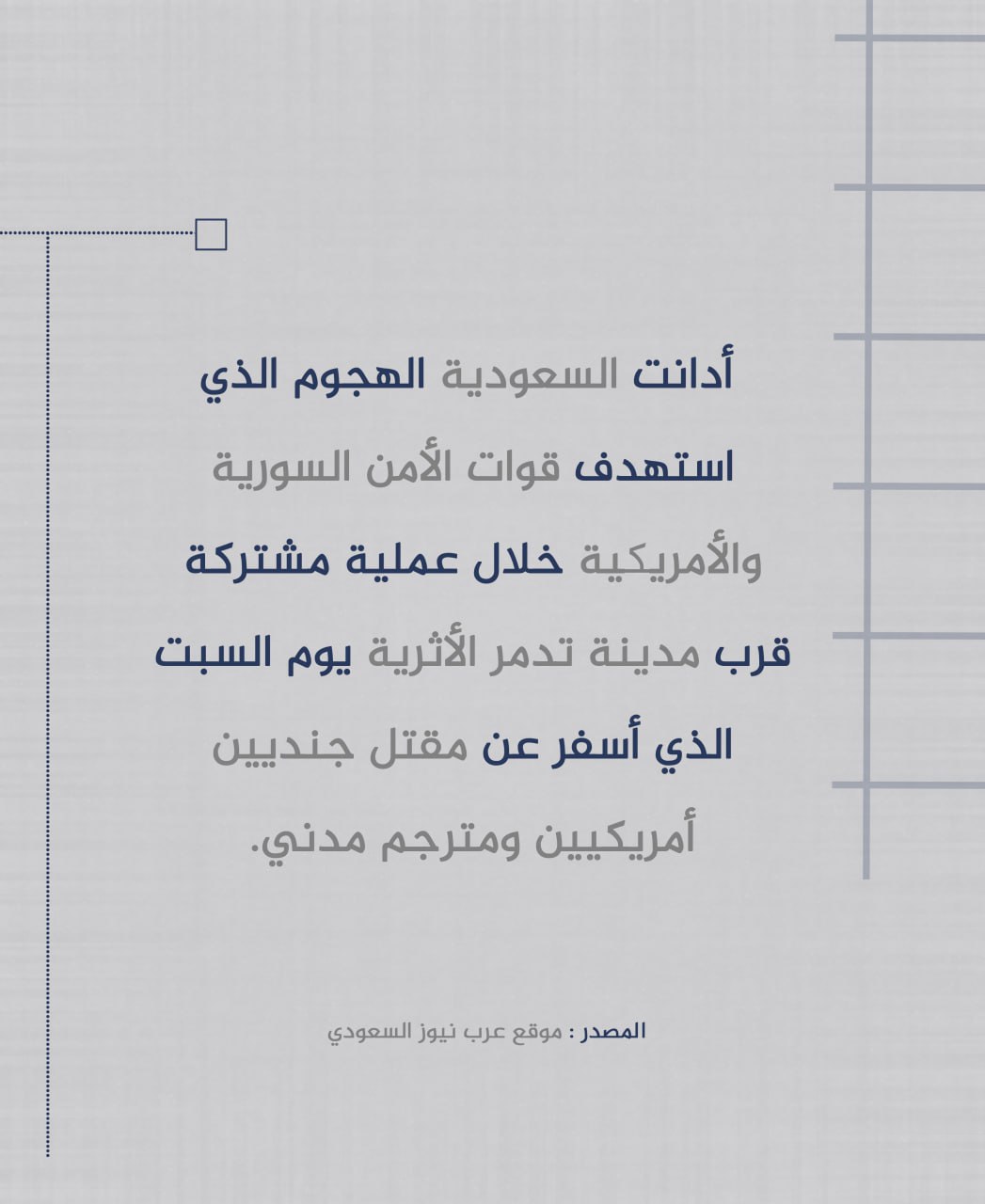 أدانت السعودية الهجوم الذي استهدف قوات الأمن السورية والأمريكية خلال عملية مشتركة قرب مدينة تدمر الأثرية يوم السبت الذي أسفر عن مقتل جنديين أمريكيين ومترجم مدني.

المصدر : موقع عرب نيوز السعودي